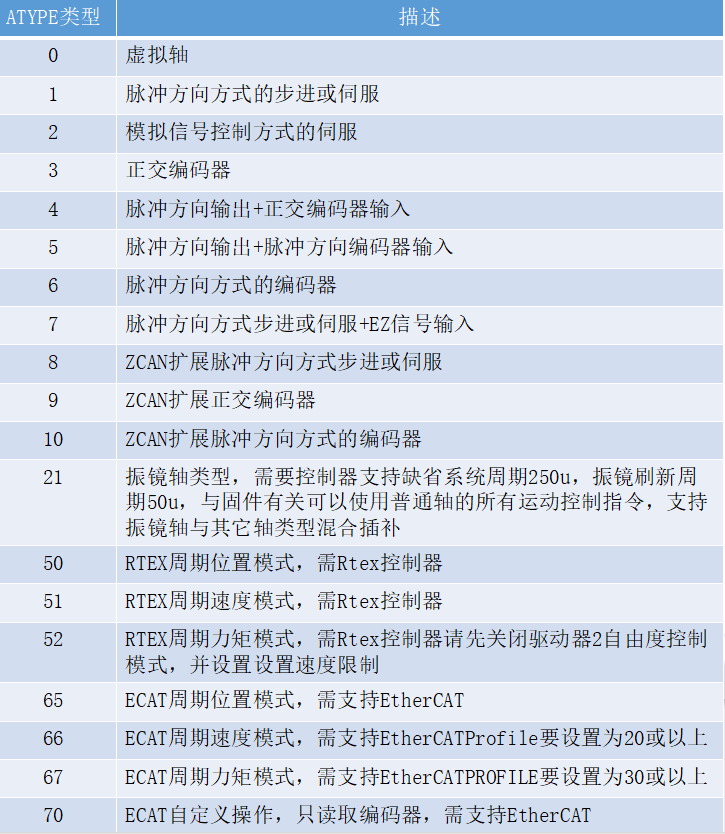 | ATYPE类型 | 描述 |
|---|---|
| 0 | 虚拟轴 |
| 1 | 脉冲方向方式的步进或伺服 |
| 2 | 模拟信号控制方式的伺服 |
| 3 | 正交编码器 |
| 4 | 脉冲方向输出+正交编码器输入 |
| 5 | 脉冲方向输出+脉冲方向编码器输入 |
| 6 | 脉冲方向方式的编码器 |
| 7 | 脉冲方向方式步进或伺服+EZ信号输入 |
| 8 | ZCAN扩展脉冲方向方式步进或伺服 |
| 9 | ZCAN扩展正交编码器 |
| 10 | ZCAN扩展脉冲方向方式的编码器 |
| 21 | 振镜轴类型，需要控制器支持缺省系统周期250u，振镜刷新周期50u，与固件有关可以使用普通轴的所有运动控制指令，支持振镜轴与其它轴类型混合插补 |
| 50 | RTEX周期位置模式，需Rtex控制器 |
| 51 | RTEX周期速度模式，需Rtex控制器 |
| 52 | RTEX周期力矩模式，需Rtex控制器请先关闭驱动器2自由度控制模式，并设置设置速度限制 |
| 65 | ECAT周期位置模式，需支持EtherCAT |
| 66 | ECAT周期速度模式，需支持EtherCATProfile要设置为20或以上 |
| 67 | ECAT周期力矩模式，需支持EtherCATPROFILE要设置为30或以上 |
| 70 | ECAT自定义操作，只读取编码器，需支持EtherCAT |